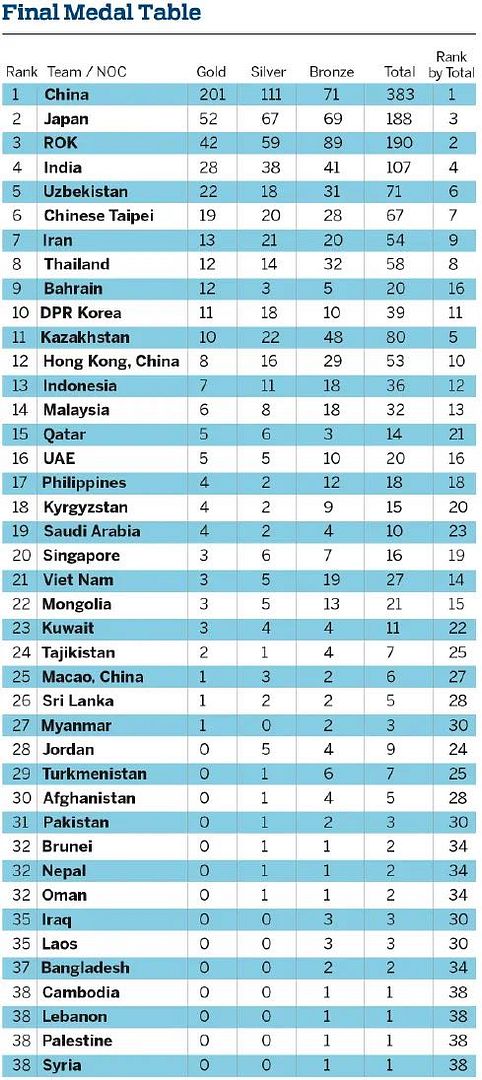 Final Medal Table

| Rank | Team / NOC | Gold | Silver | Bronze | Total | Rank by Total |
|---|---|---|---|---|---|---|
| 1 | China | 201 | 111 | 71 | 383 | 1 |
| 2 | Japan | 52 | 67 | 69 | 188 | 3 |
| 3 | ROK | 42 | 59 | 89 | 190 | 2 |
| 4 | India | 28 | 38 | 41 | 107 | 4 |
| 5 | Uzbekistan | 22 | 18 | 31 | 71 | 6 |
| 6 | Chinese Taipei | 19 | 20 | 28 | 67 | 7 |
| 7 | Iran | 13 | 21 | 20 | 54 | 9 |
| 8 | Thailand | 12 | 14 | 32 | 58 | 8 |
| 9 | Bahrain | 12 | 3 | 5 | 20 | 16 |
| 10 | DPR Korea | 11 | 18 | 10 | 39 | 11 |
| 11 | Kazakhstan | 10 | 22 | 48 | 80 | 5 |
| 12 | Hong Kong, China | 8 | 16 | 29 | 53 | 10 |
| 13 | Indonesia | 7 | 11 | 18 | 36 | 12 |
| 14 | Malaysia | 6 | 8 | 18 | 32 | 13 |
| 15 | Qatar | 5 | 6 | 3 | 14 | 21 |
| 16 | UAE | 5 | 5 | 10 | 20 | 16 |
| 17 | Philippines | 4 | 2 | 12 | 18 | 18 |
| 18 | Kyrgyzstan | 4 | 2 | 9 | 15 | 20 |
| 19 | Saudi Arabia | 4 | 2 | 4 | 10 | 23 |
| 20 | Singapore | 3 | 6 | 7 | 16 | 19 |
| 21 | Viet Nam | 3 | 5 | 19 | 27 | 14 |
| 22 | Mongolia | 3 | 5 | 13 | 21 | 15 |
| 23 | Kuwait | 3 | 4 | 4 | 11 | 22 |
| 24 | Tajikistan | 2 | 1 | 4 | 7 | 25 |
| 25 | Macao, China | 1 | 3 | 2 | 6 | 27 |
| 26 | Sri Lanka | 1 | 2 | 2 | 5 | 28 |
| 27 | Myanmar | 1 | 0 | 2 | 3 | 30 |
| 28 | Jordan | 0 | 5 | 4 | 9 | 24 |
| 29 | Turkmenistan | 0 | 1 | 6 | 7 | 25 |
| 30 | Afghanistan | 0 | 1 | 4 | 5 | 28 |
| 31 | Pakistan | 0 | 1 | 2 | 3 | 30 |
| 32 | Brunei | 0 | 1 | 1 | 2 | 34 |
| 32 | Nepal | 0 | 1 | 1 | 2 | 34 |
| 32 | Oman | 0 | 1 | 1 | 2 | 34 |
| 35 | Iraq | 0 | 0 | 3 | 3 | 30 |
| 35 | Laos | 0 | 0 | 3 | 3 | 30 |
| 37 | Bangladesh | 0 | 0 | 2 | 2 | 34 |
| 38 | Cambodia | 0 | 0 | 1 | 1 | 38 |
| 38 | Lebanon | 0 | 0 | 1 | 1 | 38 |
| 38 | Palestine | 0 | 0 | 1 | 1 | 38 |
| 38 | Syria | 0 | 0 | 1 | 1 | 38 |